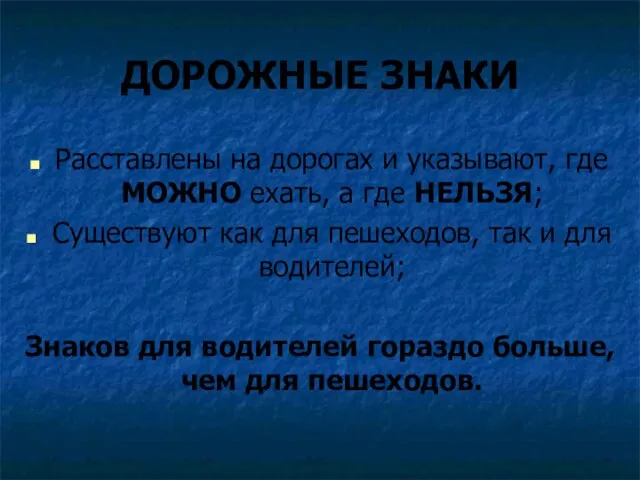 ДОРОЖНЫЕ ЗНАКИ

Расставлены на дорогах и указывают, где МОЖНО ехать, а где НЕЛЬЗЯ;

Существуют как для пешеходов, так и для водителей;

Знаков для водителей гораздо больше, чем для пешеходов.